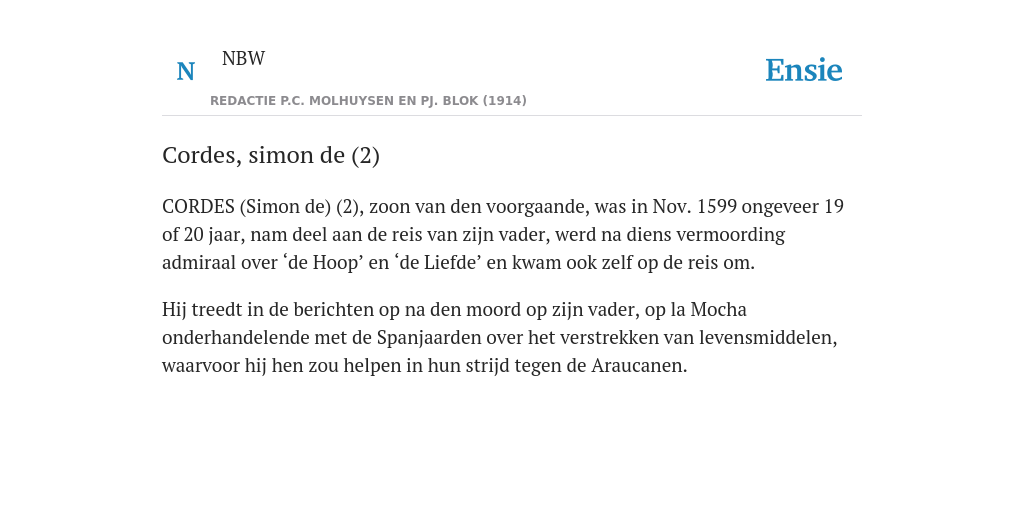 N NBW
REDACTIE P.C. MOLHUYSEN EN PJ. BLOK (1914)

Ensie

Cordes, simon de (2)

CORDES (Simon de) (2), zoon van den voorgaande, was in Nov. 1599 ongeveer 19 of 20 jaar, nam deel aan de reis van zijn vader, werd na diens vermoording admiraal over ‘de Hoop’ en ‘de Liefde’ en kwam ook zelf op de reis om.

Hij treedt in de berichten op na den moord op zijn vader, op la Mocha onderhandelende met de Spanjaarden over het verstrekken van levensmiddelen, waarvoor hij hen zou helpen in hun strijd tegen de Araucanen.